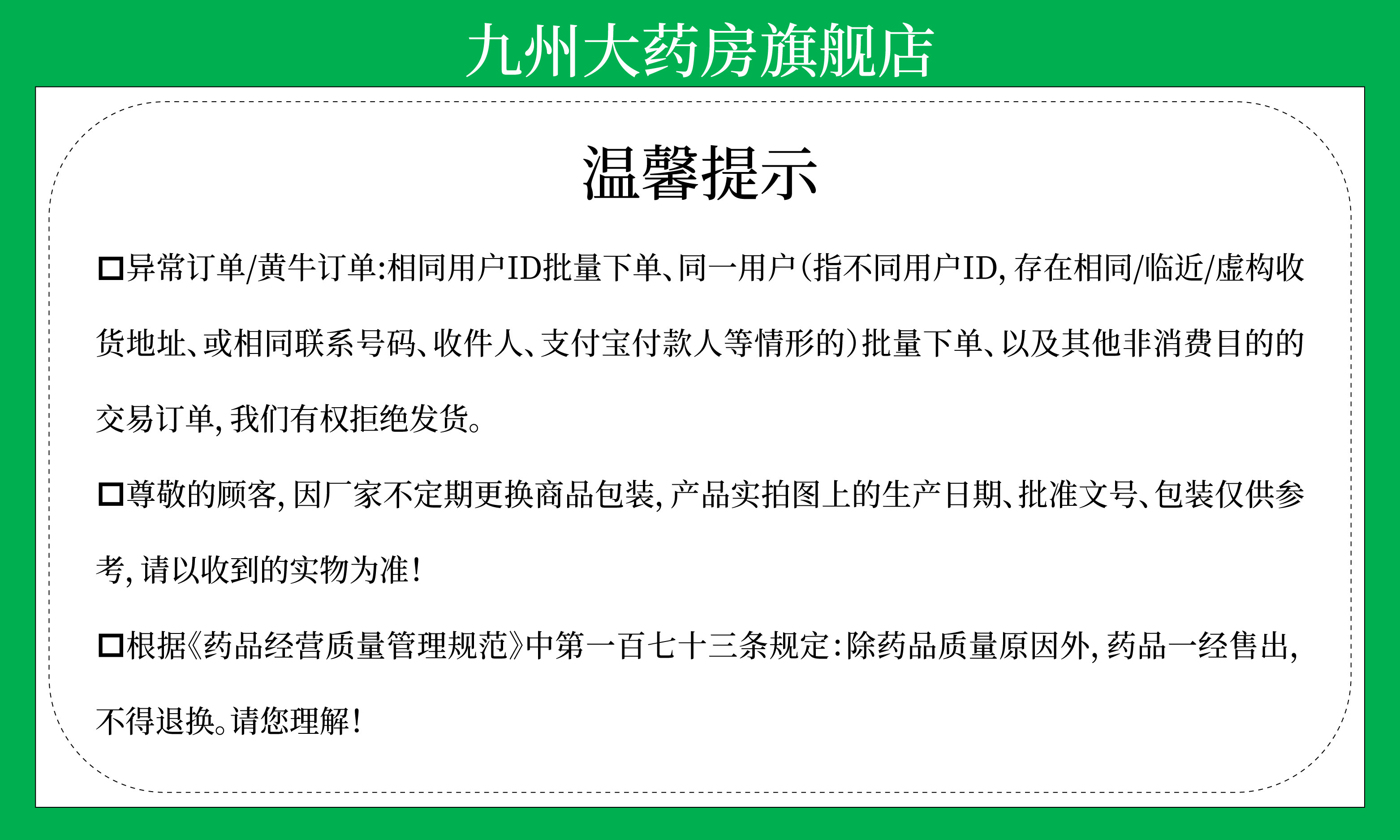 九州大药房旗舰店

温馨提示

□异常订单/黄牛订单:相同用户ID批量下单、同一用户(指不同用户ID,存在相同/临近/虚构收货地址、或相同联系号码、收件人、支付宝付款人等情形的)批量下单、以及其他非消费目的的交易订单,我们有权拒绝发货。

□尊敬的顾客,因厂家不定期更换商品包装,产品实拍图上的生产日期、批准文号、包装仅供参考,请以收到的实物为准!

□根据《药品经营质量管理规范》中第一百七十三条规定:除药品质量原因外,药品一经售出,不得退换。请您理解!